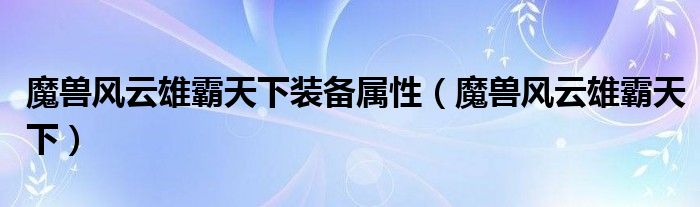 魔兽风云雄霸天下装备属性（魔兽风云雄霸天下）